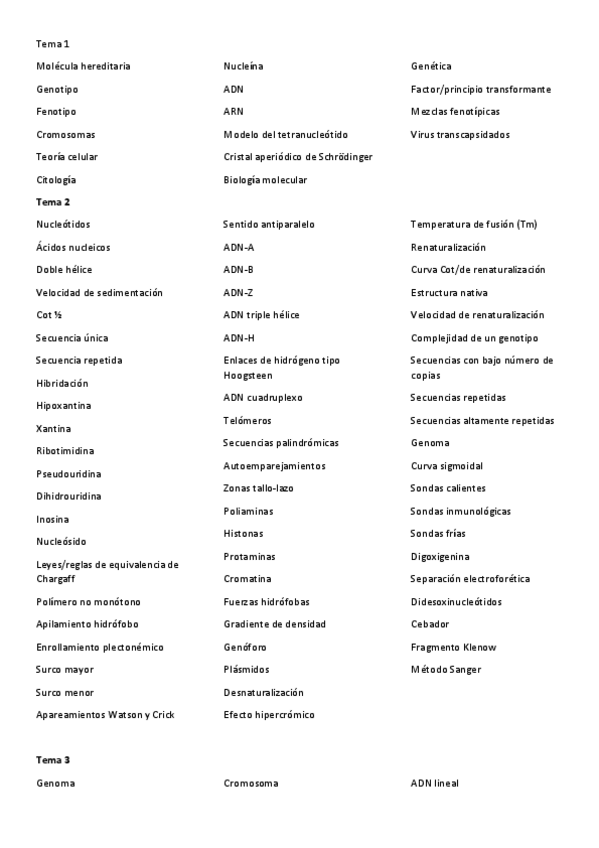 Tema 1

Molécula hereditaria
Genotipo
Fenotipo
Cromosomas
Teoría celular
Citología

Nucleína
ADN
ARN
Modelo del tetranucleótido
Cristal aperiódico de Schrödinger
Biología molecular

Genética
Factor/principio transformante
Mezclas fenotípicas
Virus transcapsidados

Tema 2

Nucleótidos
Ácidos nucleicos
Doble hélice
Velocidad de sedimentación
Cot ½
Secuencia única
Secuencia repetida
Hibridación
Hipoxantina
Xantina
Ribotimidina
Pseudouridina
Dihidrouridina
Inosina
Nucleósido
Leyes/reglas de equivalencia de Chargaff
Polímero no monótono
Apilamiento hidrófobo
Enrollamiento plectonémico
Surco mayor
Surco menor
Apareamientos Watson y Crick

Sentido antiparalelo
ADN-A
ADN-B
ADN-Z
ADN triple hélice
ADN-H
Enlaces de hidrógeno tipo Hoogsteen
ADN cuadruplexo
Telómeros
Secuencias palindrómicas
Autoemparejamientos
Zonas tallo-lazo
Poliaminas
Histonas
Protaminas
Cromatina
Fuerzas hidrófobas
Gradiente de densidad
Genóforo
Plásmidos
Desnaturalización
Efecto hipercrómico

Temperatura de fusión (Tm)
Renaturalización
Curva Cot/de renaturalización
Estructura nativa
Velocidad de renaturalización
Complejidad de un genotipo
Secuencias con bajo número de copias
Secuencias repetidas
Secuencias altamente repetidas
Genoma
Curva sigmoidal
Sondas calientes
Sondas inmunológicas
Sondas frías
Digoxigenina
Separación electroforética
Didesoxinucleótidos
Cebador
Fragmento Klenow
Método Sanger

Tema 3

Genoma
Cromosoma
ADN lineal